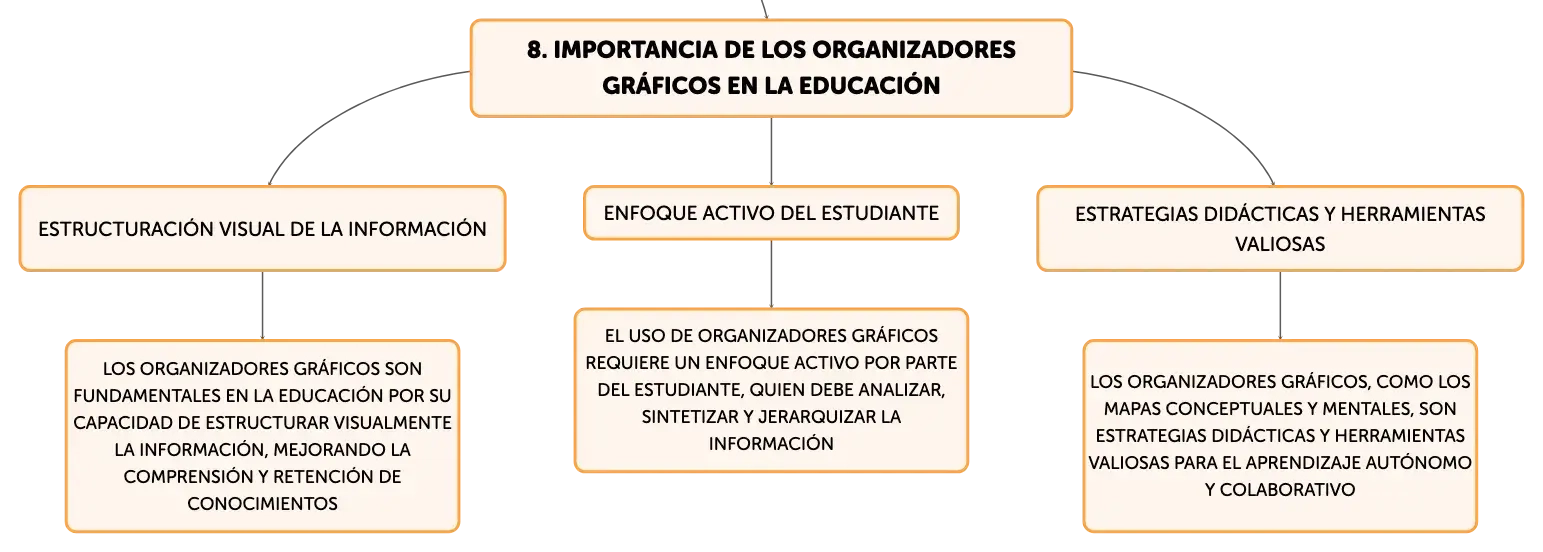 8. IMPORTANCIA DE LOS ORGANIZADORES GRÁFICOS EN LA EDUCACIÓN

ESTRUCTURACIÓN VISUAL DE LA INFORMACIÓN

LOS ORGANIZADORES GRÁFICOS SON FUNDAMENTALES EN LA EDUCACIÓN POR SU CAPACIDAD DE ESTRUCTURAR VISUALMENTE LA INFORMACIÓN, MEJORANDO LA COMPRENSIÓN Y RETENCIÓN DE CONOCIMIENTOS

ENFOQUE ACTIVO DEL ESTUDIANTE

EL USO DE ORGANIZADORES GRÁFICOS REQUIERE UN ENFOQUE ACTIVO POR PARTE DEL ESTUDIANTE, QUIEN DEBE ANALIZAR, SINTETIZAR Y JERARQUIZAR LA INFORMACIÓN

ESTRATEGIAS DIDÁCTICAS Y HERRAMIENTAS VALIOSAS

LOS ORGANIZADORES GRÁFICOS, COMO LOS MAPAS CONCEPTUALES Y MENTALES, SON ESTRATEGIAS DIDÁCTICAS Y HERRAMIENTAS VALIOSAS PARA EL APRENDIZAJE AUTÓNOMO Y COLABORATIVO